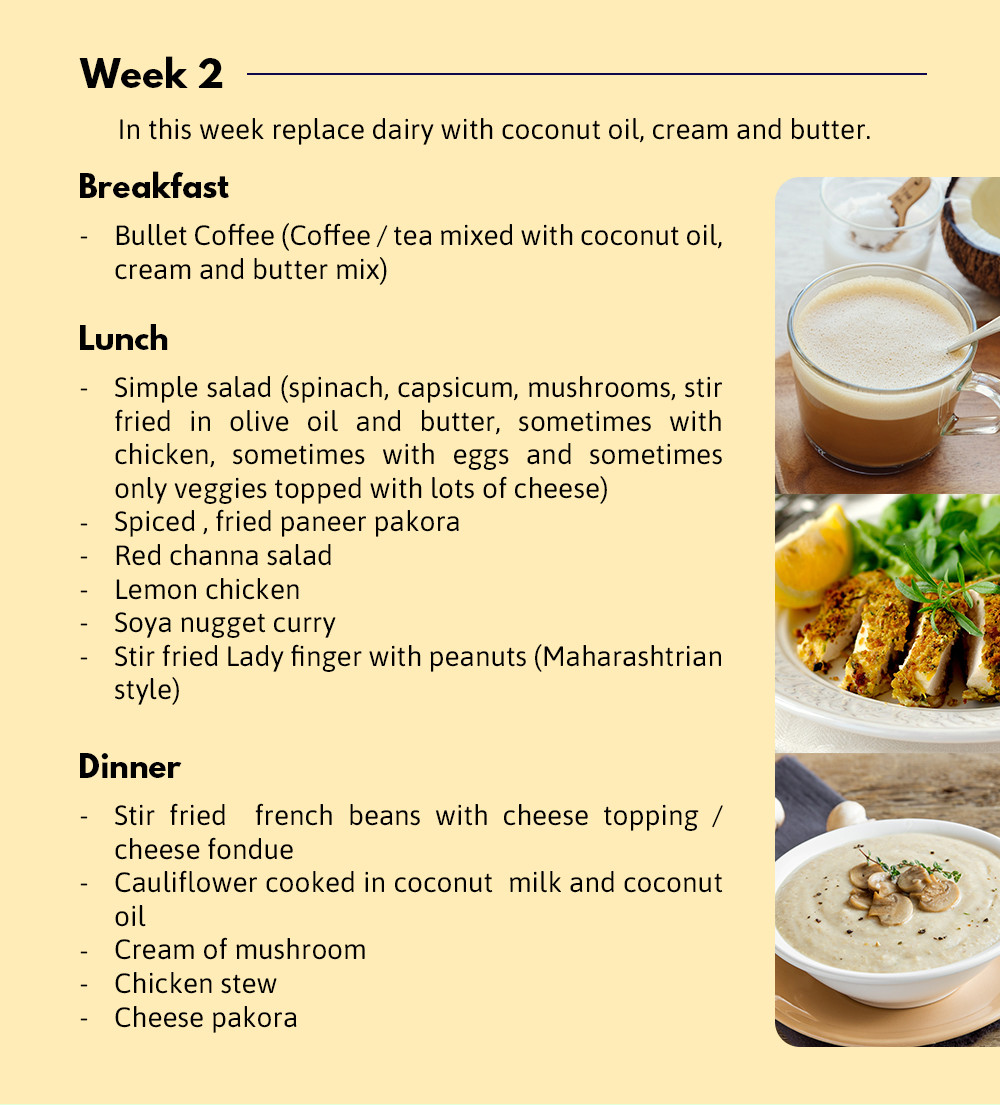 Week 2

In this week replace dairy with coconut oil, cream and butter.

Breakfast

- Bullet Coffee (Coffee / tea mixed with coconut oil, cream and butter mix)

Lunch

- Simple salad (spinach, capsicum, mushrooms, stir fried in olive oil and butter, sometimes with chicken, sometimes with eggs and sometimes only veggies topped with lots of cheese)
- Spiced , fried paneer pakora
- Red channa salad
- Lemon chicken
- Soya nugget curry
- Stir fried Lady finger with peanuts (Maharashtrian style)

Dinner

- Stir fried french beans with cheese topping / cheese fondue
- Cauliflower cooked in coconut milk and coconut oil
- Cream of mushroom
- Chicken stew
- Cheese pakora